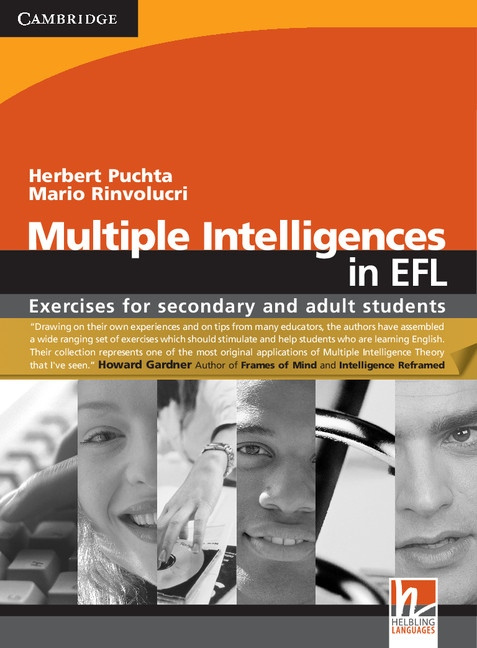 CAMBRIDGE

Herbert Puchta
Mario Rinvolucri

Multiple Intelligences in EFL

Exercises for secondary and adult students

"Drawing on their own experiences and on tips from many educators, the authors have assembled a wide ranging set of exercises which should stimulate and help students who are learning English. Their collection represents one of the most original applications of Multiple Intelligence Theory that I've seen." Howard Gardner Author of Frames of Mind and Intelligence Reframed

HELBLING LANGUAGES